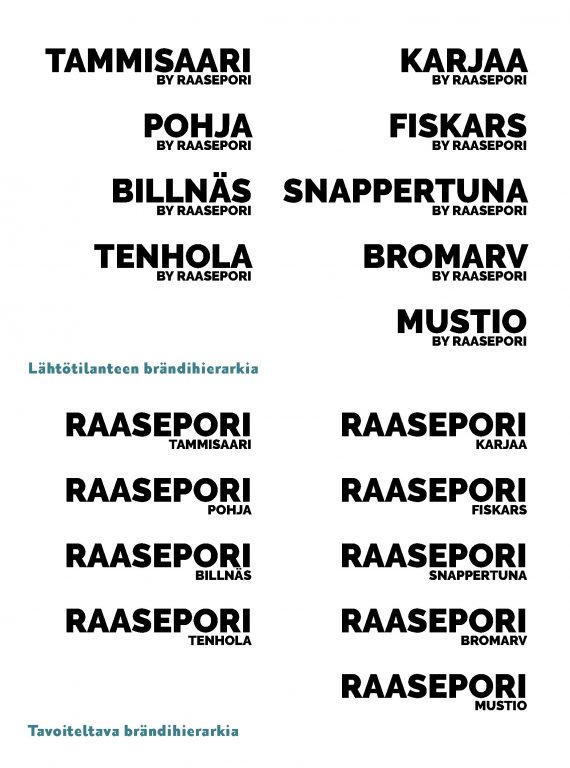 TAMMISAARI
BY RAASEPORI

POHJA
BY RAASEPORI

BILLNÄS
BY RAASEPORI

TENHOLA
BY RAASEPORI

KARJAA
BY RAASEPORI

FISKARS
BY RAASEPORI

SNAPPERTUNA
BY RAASEPORI

BROMARV
BY RAASEPORI

MUSTIO
BY RAASEPORI

Lähtötilanteen brändihierarkia

RAASEPORI
TAMMISAARI

RAASEPORI
POHJA

RAASEPORI
BILLNÄS

RAASEPORI
TENHOLA

RAASEPORI
KARJAA

RAASEPORI
FISKARS

RAASEPORI
SNAPPERTUNA

RAASEPORI
BROMARV

RAASEPORI
MUSTIO

Tavoiteltava brändihierarkia